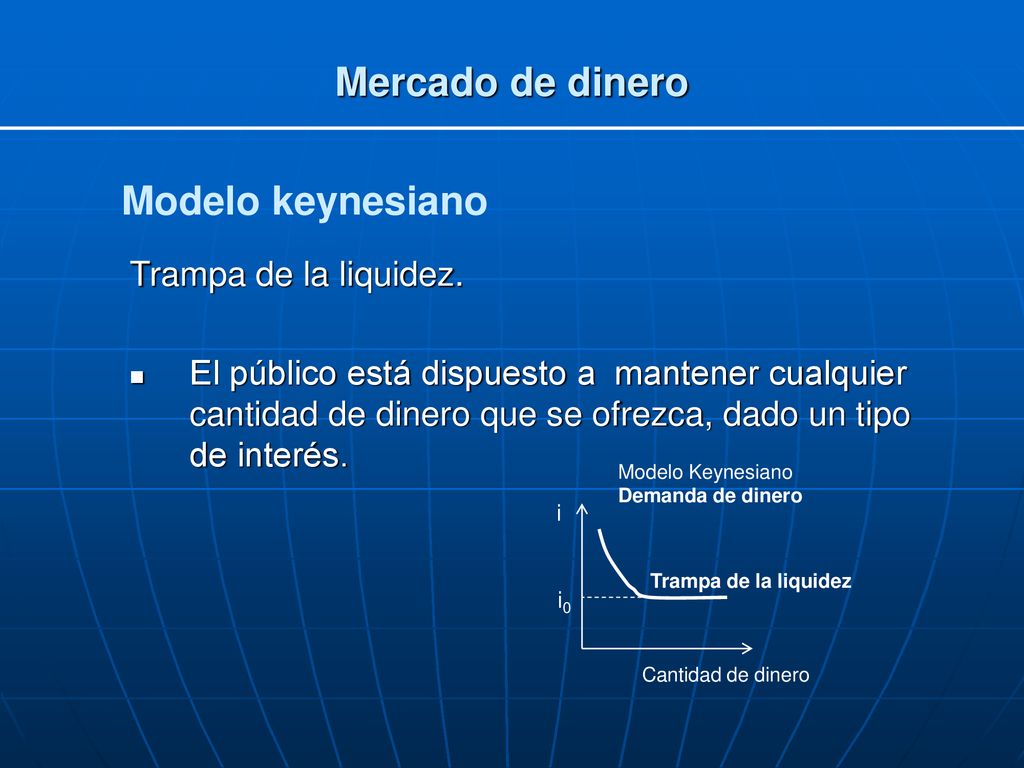 Mercado de dinero

Modelo keynesiano

Trampa de la liquidez.

El público está dispuesto a mantener cualquier cantidad de dinero que se ofrezca, dado un tipo de interés.

Modelo Keynesiano
Demanda de dinero

i

Trampa de la liquidez

$i_0$

Cantidad de dinero